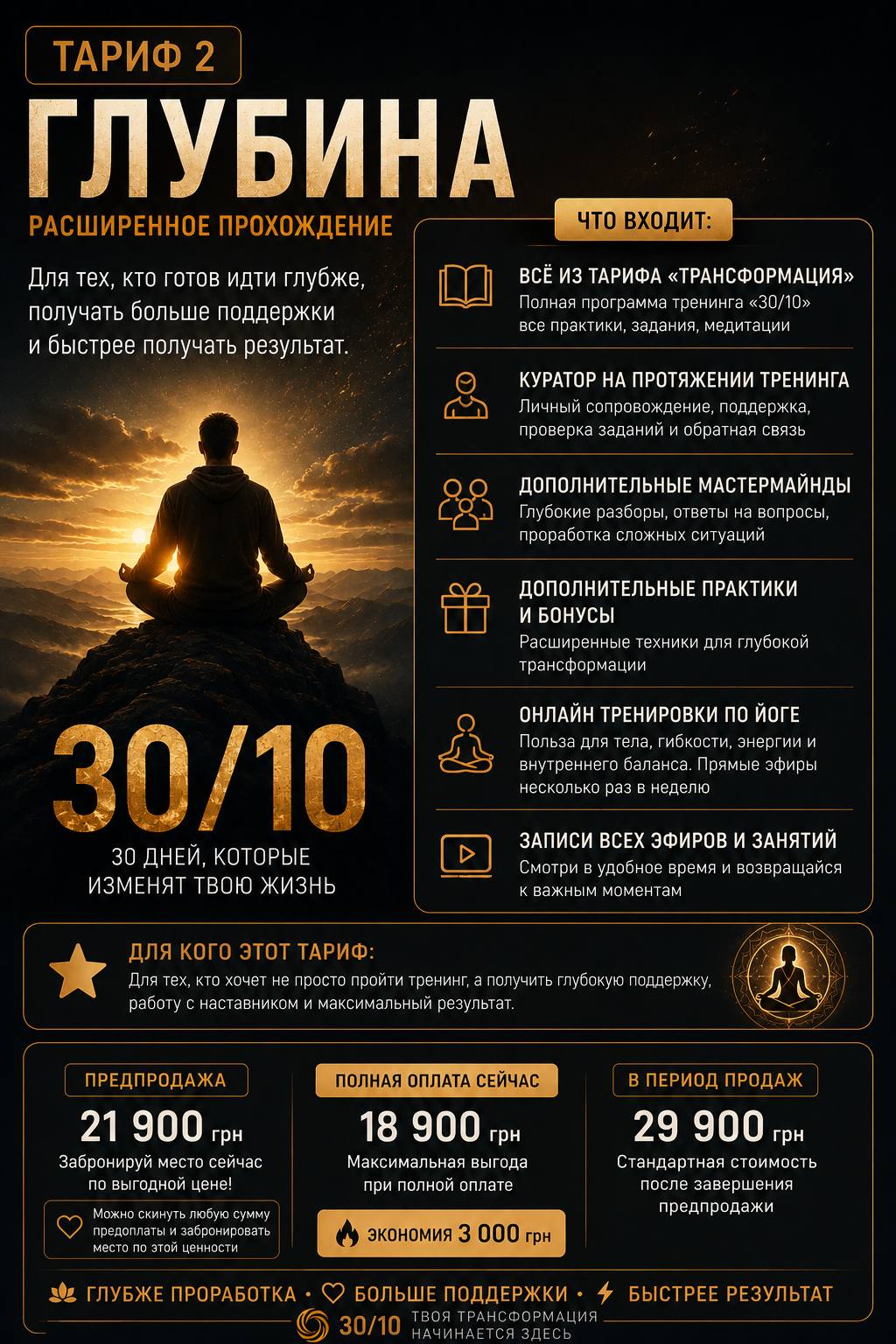 ТАРИФ 2

ГЛУБИНА

РАСШИРЕННОЕ ПРОХОЖДЕНИЕ

Для тех, кто готов идти глубже, получать больше поддержки и быстрее получать результат.

30/10

30 ДНЕЙ, КОТОРЫЕ ИЗМЕНЯТ ТВОЮ ЖИЗНЬ

ЧТО ВХОДИТ:

ВСЁ ИЗ ТАРИФА «ТРАНСФОРМАЦИЯ»
Полная программа тренинга «30/10» все практики, задания, медитации

КУРАТОР НА ПРОТЯЖЕНИИ ТРЕНИНГА
Личный сопровождение, поддержка, проверка заданий и обратная связь

ДОПОЛНИТЕЛЬНЫЕ МАСТЕРМАЙНДЫ
Глубокие разборы, ответы на вопросы, проработка сложных ситуаций

ДОПОЛНИТЕЛЬНЫЕ ПРАКТИКИ И БОНУСЫ
Расширенные техники для глубокой трансформации

ОНЛАЙН ТРЕНИРОВКИ ПО ЙОГЕ
Польза для тела, гибкости, энергии и внутреннего баланса. Прямые эфиры несколько раз в неделю

ЗАПИСИ ВСЕХ ЭФИРОВ И ЗАНЯТИЙ
Смотри в удобное время и возвращайся к важным моментам

ДЛЯ КОГО ЭТОТ ТАРИФ:
Для тех, кто хочет не просто пройти тренинг, а получить глубокую поддержку, работу с наставником и максимальный результат.

ПРЕДПРОДАЖА
21 900 грн
Забронируй место сейчас по выгодной цене!
Можно скинуть любую сумму предоплаты и забронировать место по этой ценности

ПОЛНАЯ ОПЛАТА СЕЙЧАС
18 900 грн
Максимальная выгода при полной оплате
ЭКОНОМИЯ 3 000 грн

В ПЕРИОД ПРОДАЖ
29 900 грн
Стандартная стоимость после завершения предпродажи

ГЛУБЖЕ ПРОРАБОТКА • БОЛЬШЕ ПОДДЕРЖКИ • БЫСТРЕЕ РЕЗУЛЬТАТ

30/10 ТВОЯ ТРАНСФОРМАЦИЯ НАЧИНАЕТСЯ ЗДЕСЬ